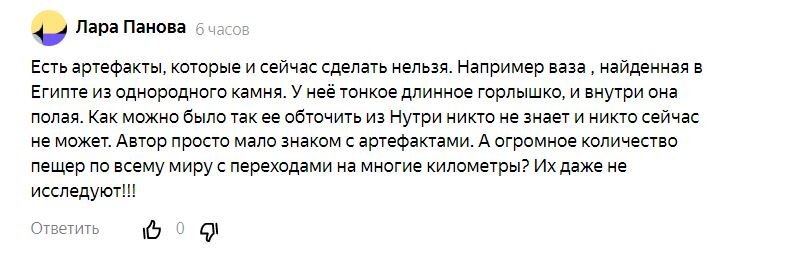 Лара Панова 6 часов

Есть артефакты, которые и сейчас сделать нельзя. Например ваза , найденная в Египте из однородного камня. У неё тонкое длинное горлышко, и внутри она полая. Как можно было так ее обточить из Нутри никто не знает и никто сейчас не может. Автор просто мало знаком с артефактами. А огромное количество пещер по всему миру с переходами на многие километры? Их даже не исследуют!!!

Ответить 0